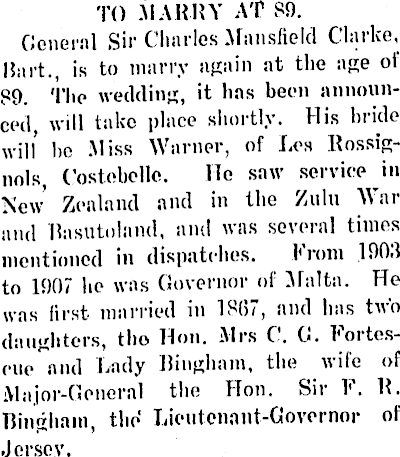 TO MARRY AT 89.

General Sir Charles Mansfield Clarke, Bart., is to marry again at the age of 89. The wedding, it has been announced, will take place shortly. His bride will be Miss Warner, of Les Rossignols, Costebelle. He saw service in New Zealand and in the Zulu War and Basutoland, and was several times mentioned in dispatches. From 1903 to 1907 he was Governor of Malta. He was first married in 1867, and has two daughters, the Hon. Mrs C. G. Fortescue and Lady Bingham, the wife of Major-General the Hon. Sir F. R. Bingham, the Lieutenant-Governor of Jersey.